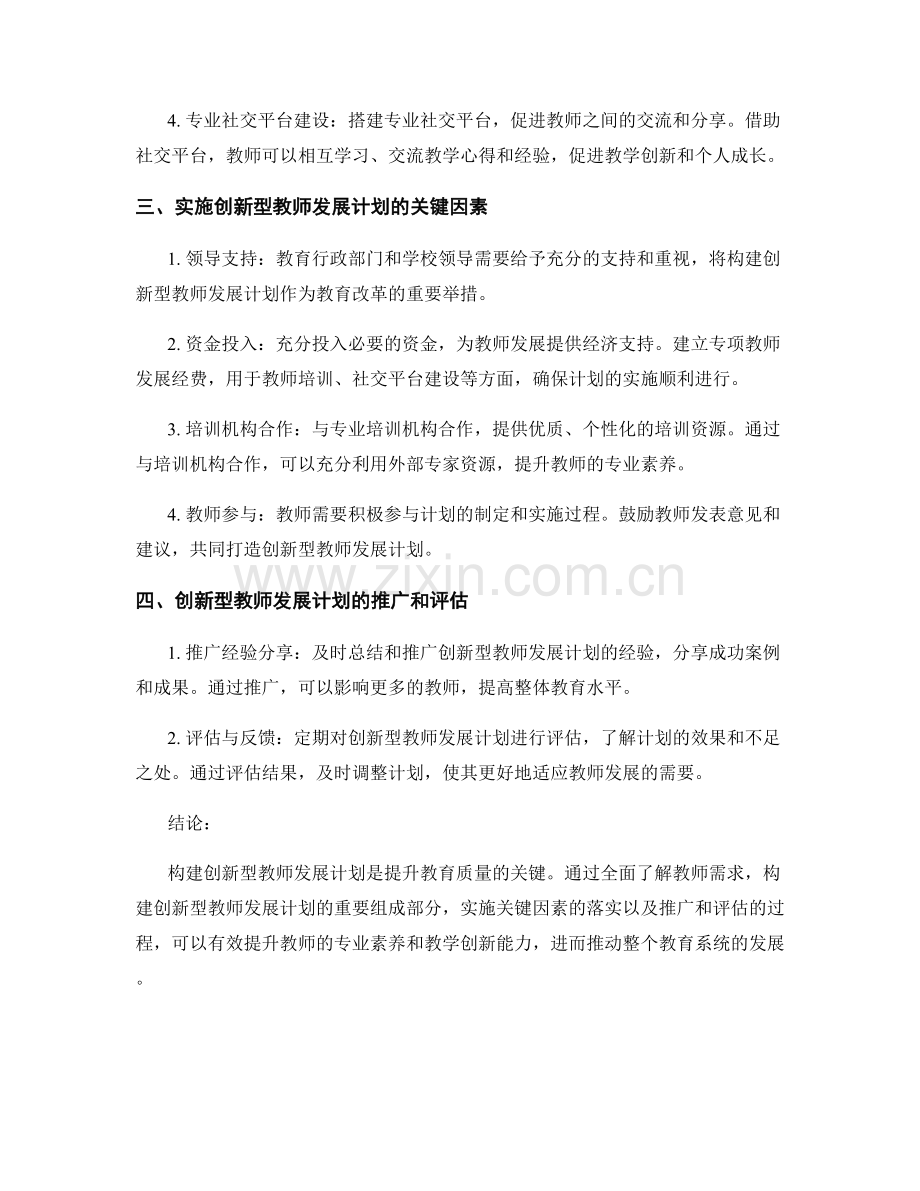 4. 专业社交平台建设：搭建专业社交平台，促进教师之间的交流和分享。借助社交平台，教师可以相互学习、交流教学心得和经验，促进教学创新和个人成长。

三、实施创新型教师发展计划的关键因素

1. 领导支持：教育行政部门和学校领导需要给予充分的支持和重视，将构建创新型教师发展计划作为教育改革的重要举措。

2. 资金投入：充分投入必要的资金，为教师发展提供经济支持。建立专项教师发展经费，用于教师培训、社交平台建设等方面，确保计划的实施顺利进行。

3. 培训机构合作：与专业培训机构合作，提供优质、个性化的培训资源。通过与培训机构合作，可以充分利用外部专家资源，提升教师的专业素养。

4. 教师参与：教师需要积极参与计划的制定和实施过程。鼓励教师发表意见和建议，共同打造创新型教师发展计划。

www.zixin.com.cn

四、创新型教师发展计划的推广和评估

1. 推广经验分享：及时总结和推广创新型教师发展计划的经验，分享成功案例和成果。通过推广，可以影响更多的教师，提高整体教育水平。

2. 评估与反馈：定期对创新型教师发展计划进行评估，了解计划的效果和不足之处。通过评估结果，及时调整计划，使其更好地适应教师发展的需要。

结论：

构建创新型教师发展计划是提升教育质量的关键。通过全面了解教师需求，构建创新型教师发展计划的重要组成部分，实施关键因素的落实以及推广和评估的过程，可以有效提升教师的专业素养和教学创新能力，进而推动整个教育系统的发展。